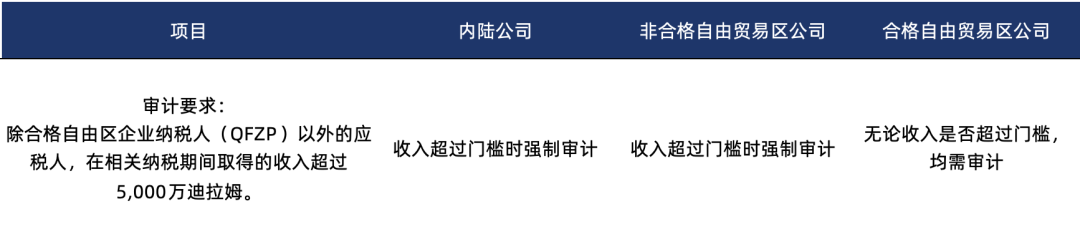 | 项目 | 内陆公司 | 非合格自由贸易区公司 | 合格自由贸易区公司 |
|---|---|---|---|
| 审计要求：除合格自由区企业纳税人（QFZP）以外的应税人，在相关纳税期间取得的收入超过5,000万迪拉姆。 | 收入超过门槛时强制审计 | 收入超过门槛时强制审计 | 无论收入是否超过门槛，均需审计 |